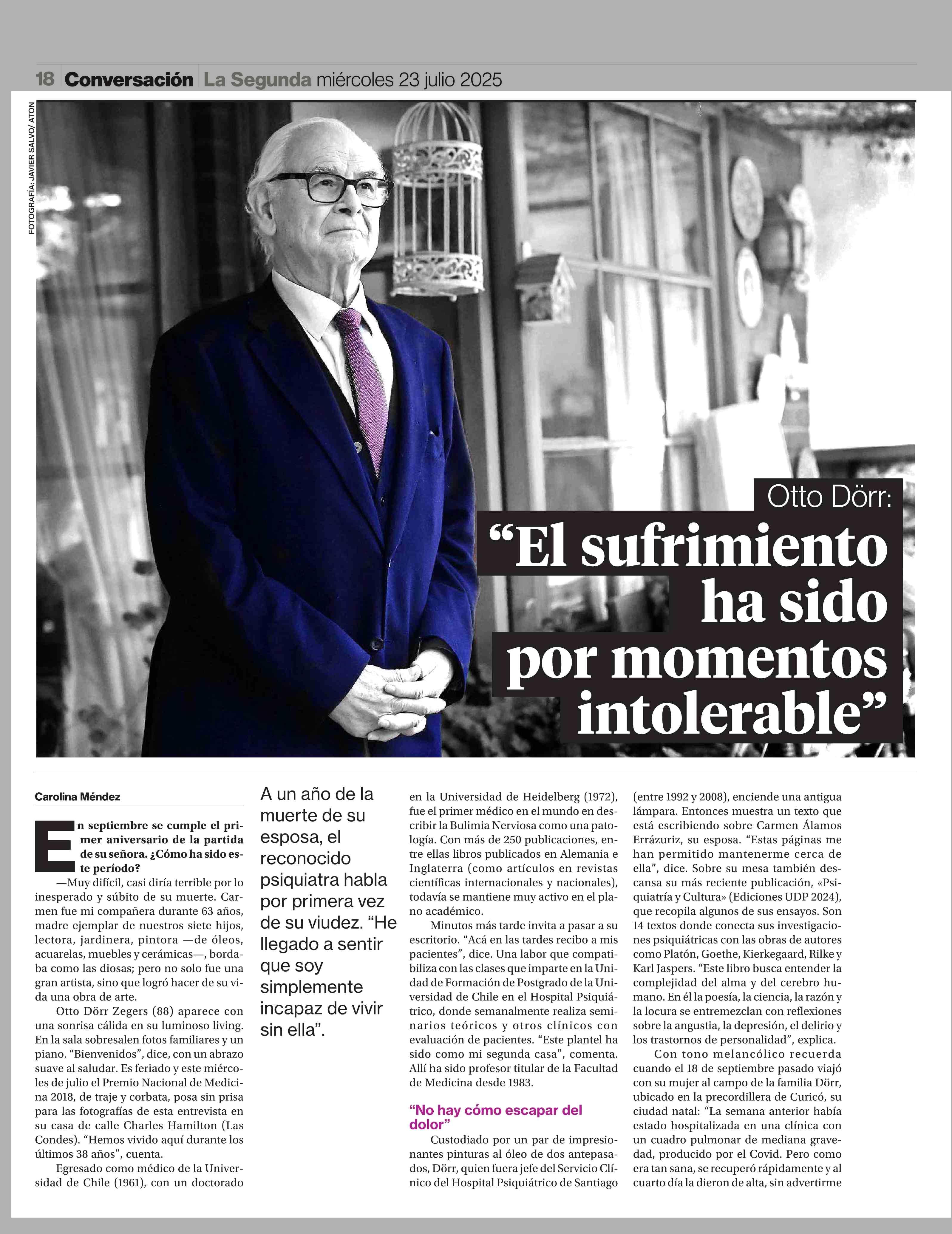 18 Conversación La Segunda miércoles 23 julio 2025

FOTOGRAFÍA: JAVIER SALVO/ ATON

Otto Dörr:
“El sufrimiento ha sido por momentos intolerable”

Carolina Méndez

En septiembre se cumple el primer aniversario de la partida de su señora. ¿Cómo ha sido este período?

—Muy difícil, casi diría terrible por lo inesperado y súbito de su muerte. Carmen fue mi compañera durante 63 años, madre ejemplar de nuestros siete hijos, lectora, jardinera, pintora —de óleos, acuarelas, muebles y cerámicas—, bordaba como las diosas; pero no solo fue una gran artista, sino que logró hacer de su vida una obra de arte.

Otto Dörr Zegers (88) aparece con una sonrisa cálida en su luminoso living. En la sala sobresalen fotos familiares y un piano. “Bienvenidos”, dice, con un abrazo suave al saludar. Es feriado y este miércoles de julio el Premio Nacional de Medicina 2018, de traje y corbata, posa sin prisa para las fotografías de esta entrevista en su casa de calle Charles Hamilton (Las Condes). “Hemos vivido aquí durante los últimos 38 años”, cuenta.

Egresado como médico de la Universidad de Chile (1961), con un doctorado

A un año de la muerte de su esposa, el reconocido psiquiatra habla por primera vez de su viudez. “He llegado a sentir que soy simplemente incapaz de vivir sin ella”.

en la Universidad de Heidelberg (1972), fue el primer médico en el mundo en describir la Bulimia Nerviosa como una patología. Con más de 250 publicaciones, entre ellas libros publicados en Alemania e Inglaterra (como artículos en revistas científicas internacionales y nacionales), todavía se mantiene muy activo en el plano académico.

Minutos más tarde invita a pasar a su escritorio. “Acá en las tardes recibo a mis pacientes”, dice. Una labor que compatibiliza con las clases que imparte en la Unidad de Formación de Postgrado de la Universidad de Chile en el Hospital Psiquiátrico, donde semanalmente realiza seminarios teóricos y otros clínicos con evaluación de pacientes. “Este plantel ha sido como mi segunda casa”, comenta. Allí ha sido profesor titular de la Facultad de Medicina desde 1983.

“No hay cómo escapar del dolor”

Custodiado por un par de impresionantes pinturas al óleo de dos antepasados, Dörr, quien fuera jefe del Servicio Clínico del Hospital Psiquiátrico de Santiago (entre 1992 y 2008), enciende una antigua lámpara. Entonces muestra un texto que está escribiendo sobre Carmen Álamos Errázuriz, su esposa. “Estas páginas me han permitido mantenerme cerca de ella”, dice. Sobre su mesa también descansa su más reciente publicación, «Psiquiatría y Cultura» (Ediciones UDP 2024), que recopila algunos de sus ensayos. Son 14 textos donde conecta sus investigaciones psiquiátricas con las obras de autores como Platón, Goethe, Kierkegaard, Rilke y Karl Jaspers. “Este libro busca entender la complejidad del alma y del cerebro humano. En él la poesía, la ciencia, la razón y la locura se entremezclan con reflexiones sobre la angustia, la depresión, el delirio y los trastornos de personalidad”, explica.

Con tono melancólico recuerda cuando el 18 de septiembre pasado viajó con su mujer al campo de la familia Dörr, ubicado en la precordillera de Curicó, su ciudad natal: “La semana anterior había estado hospitalizada en una clínica con un cuadro pulmonar de mediana gravedad, producido por el Covid. Pero como era tan sana, se recuperó rápidamente y al cuarto día la dieron de alta, sin advertirme